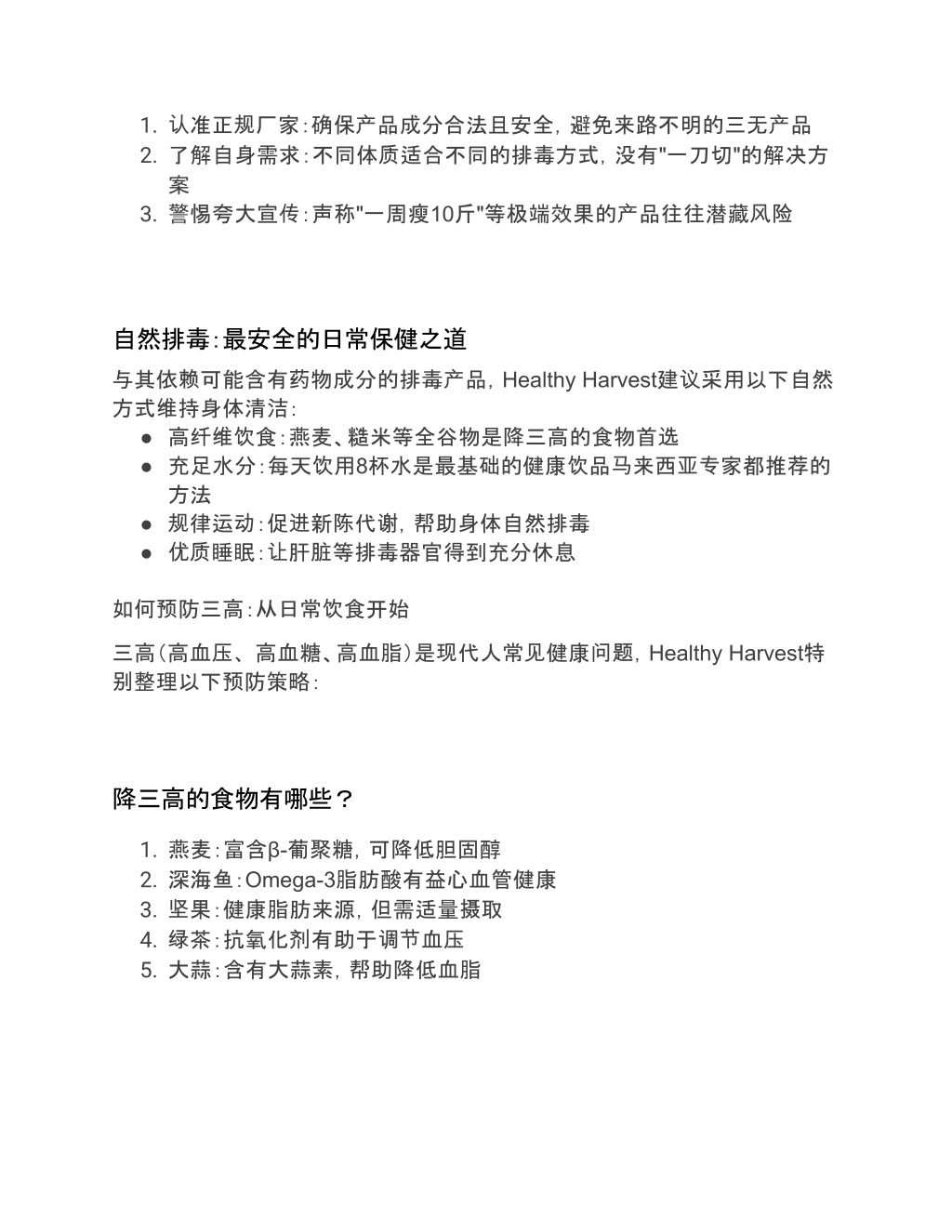 1. 认准正规厂家：确保产品成分合法且安全，避免来路不明的三无产品
2. 了解自身需求：不同体质适合不同的排毒方式，没有"一刀切"的解决方案
3. 警惕夸大宣传：声称"一周瘦10斤"等极端效果的产品往往潜藏风险

自然排毒：最安全的日常保健之道

与其依赖可能含有药物成分的排毒产品，Healthy Harvest建议采用以下自然方式维持身体清洁：

● 高纤维饮食：燕麦、糙米等全谷物是降三高的食物首选
● 充足水分：每天饮用8杯水是最基础的健康饮品马来西亚专家都推荐的方法
● 规律运动：促进新陈代谢，帮助身体自然排毒
● 优质睡眠：让肝脏等排毒器官得到充分休息

如何预防三高：从日常饮食开始

三高（高血压、高血糖、高血脂）是现代人常见健康问题，Healthy Harvest特别整理以下预防策略：

降三高的食物有哪些？

1. 燕麦：富含β-葡聚糖，可降低胆固醇
2. 深海鱼：Omega-3脂肪酸有益心血管健康
3. 坚果：健康脂肪来源，但需适量摄取
4. 绿茶：抗氧化剂有助于调节血压
5. 大蒜：含有大蒜素，帮助降低血脂